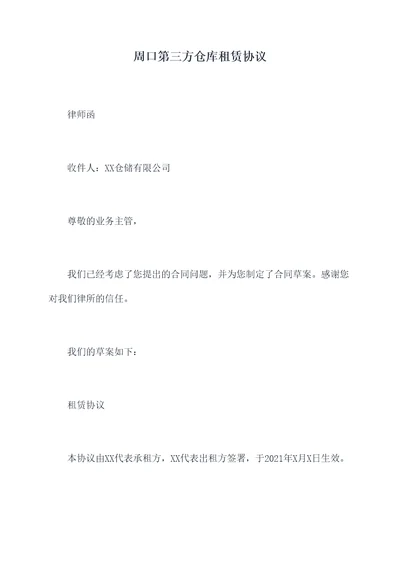 周口第三方仓库租赁协议

律师函

收件人：XX仓储有限公司

尊敬的业务主管，

我们已经考虑了您提出的合同问题，并为您制定了合同草案。感谢您对我们律所的信任。

我们的草案如下：

租赁协议

本协议由XX代表承租方，XX代表出租方签署，于2021年X月X日生效。